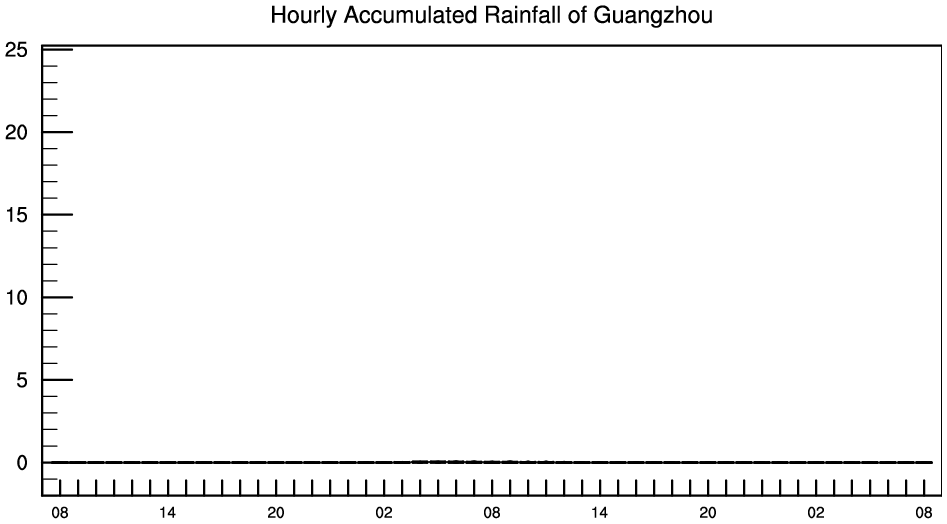 Hourly Accumulated Rainfall of Guangzhou

25
20
15
10
5
0

08 14 20 02 08 14 20 02 08